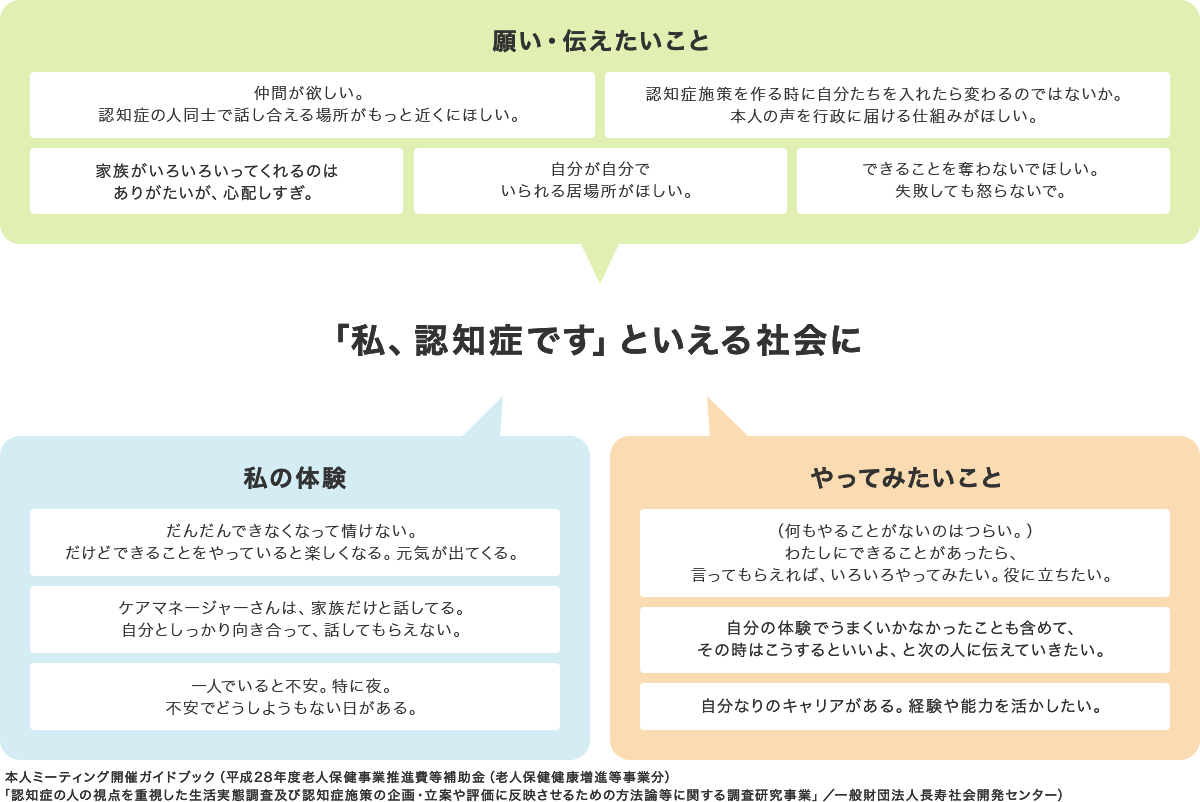 願い・伝えたいこと

仲間が欲しい。
認知症の人同士で話し合える場所がもっと近くにほしい。

認知症施策を作る時に自分たちを入れたら変わるのではないか。
本人の声を行政に届ける仕組みがほしい。

家族がいろいろいってくれるのは
ありがたいが、心配しすぎ。

自分が自分で
いられる居場所がほしい。

できることを奪わないでほしい。
失敗しても怒らないで。

「私、認知症です」といえる社会に

私の体験

だんだんできなくなって情けない。
だけどできることをやっていると楽しくなる。元気が出てくる。

ケアマネージャーさんは、家族だけと話してる。
自分としっかり向き合って、話してもらえない。

一人でいると不安。特に夜。
不安でどうしようもない日がある。

やってみたいこと

（何もやることがないのはつらい。）
わたしにできることがあったら、
言ってもらえれば、いろいろやってみたい。役に立ちたい。

自分の体験でうまくいかなかったことも含めて、
その時はこうするといいよ、と次の人に伝えていきたい。

自分なりのキャリアがある。経験や能力を活かしたい。

本人ミーティング開催ガイドブック（平成28年度老人保健事業推進費等補助金（老人保健健康増進等事業分）
「認知症の人の視点を重視した生活実態調査及び認知症施策の企画・立案や評価に反映させるための方法論等に関する調査研究事業」／一般財団法人長寿社会開発センター）